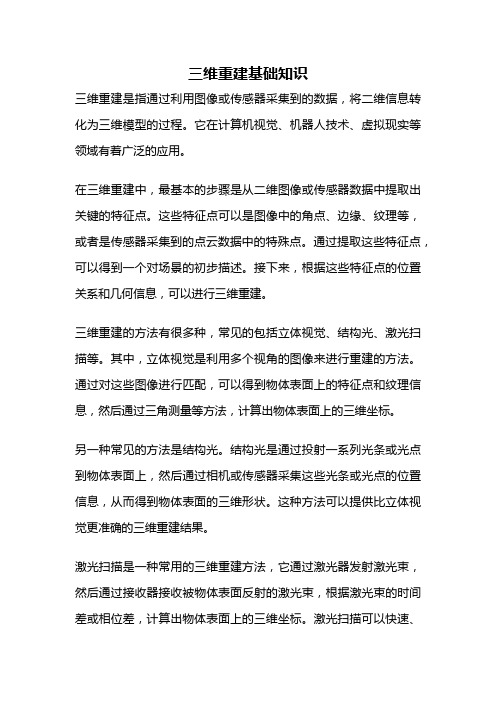 三维重建基础知识

三维重建是指通过利用图像或传感器采集到的数据，将二维信息转化为三维模型的过程。它在计算机视觉、机器人技术、虚拟现实等领域有着广泛的应用。

在三维重建中，最基本的步骤是从二维图像或传感器数据中提取出关键的特征点。这些特征点可以是图像中的角点、边缘、纹理等，或者是传感器采集到的点云数据中的特殊点。通过提取这些特征点，可以得到一个对场景的初步描述。接下来，根据这些特征点的位置关系和几何信息，可以进行三维重建。

三维重建的方法有很多种，常见的包括立体视觉、结构光、激光扫描等。其中，立体视觉是利用多个视角的图像来进行重建的方法。通过对这些图像进行匹配，可以得到物体表面上的特征点和纹理信息，然后通过三角测量等方法，计算出物体表面上的三维坐标。

另一种常见的方法是结构光。结构光是通过投射一系列光条或光点到物体表面上，然后通过相机或传感器采集这些光条或光点的位置信息，从而得到物体表面的三维形状。这种方法可以提供比立体视觉更准确的三维重建结果。

激光扫描是一种常用的三维重建方法，它通过激光器发射激光束，然后通过接收器接收被物体表面反射的激光束，根据激光束的时间差或相位差，计算出物体表面上的三维坐标。激光扫描可以快速、